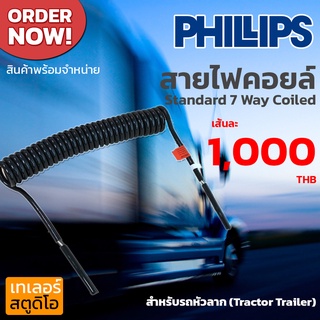 ORDER NOW!

สินค้าพร้อมจำหน่าย

PHILLIPS

สายไฟคอยล์
Standard 7 Way Coiled

เส้นละ
1,000
THB

เทเลอร์
สตูดิโอ

สำหรับรถหัวลาก (Tractor Trailer)